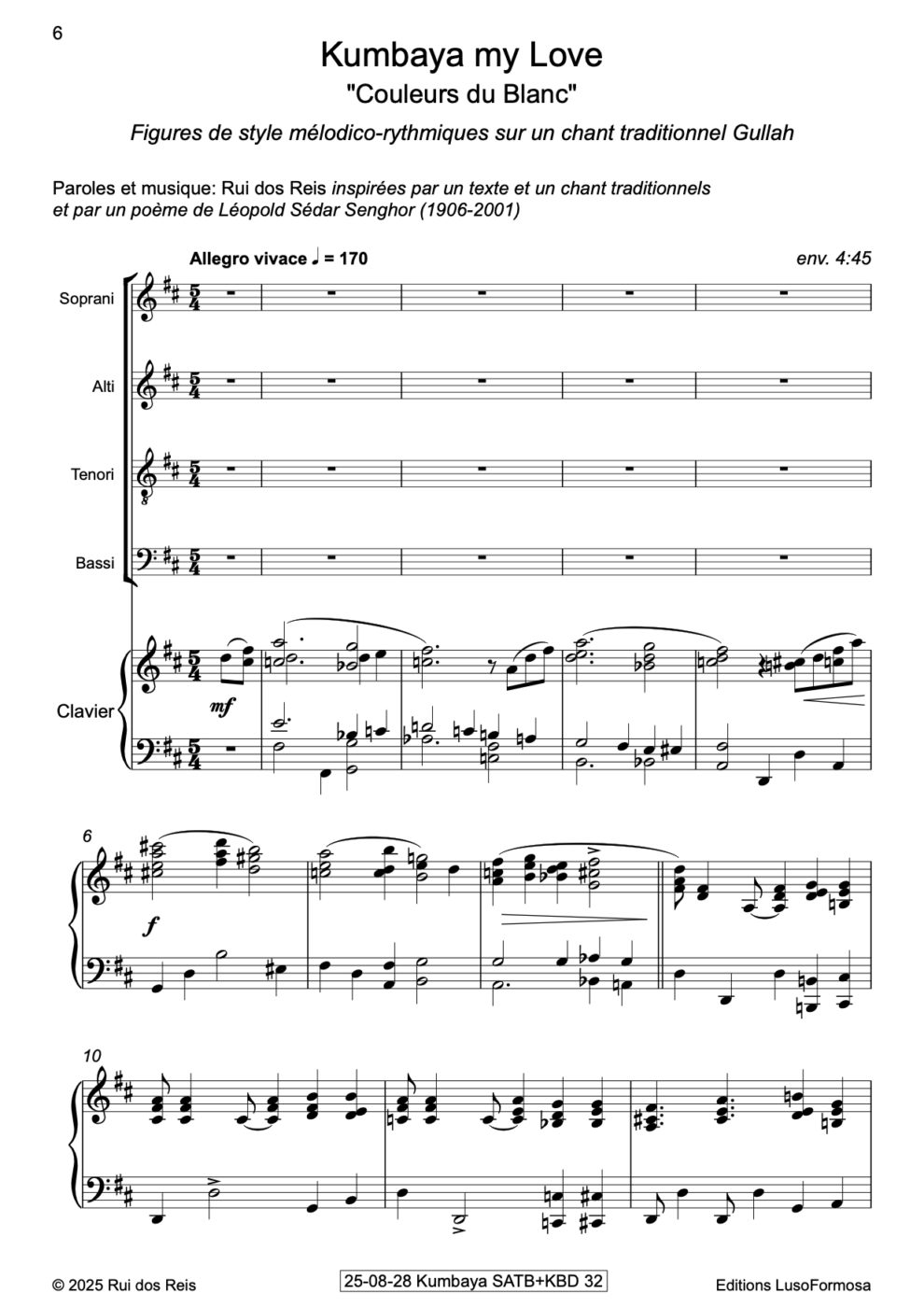 6

Kumbaya my Love

"Couleurs du Blanc"

Figures de style mélodico-rythmiques sur un chant traditionnel Gullah

Paroles et musique: Rui dos Reis inspirées par un texte et un chant traditionnels et par un poème de Léopold Sédar Senghor (1906-2001)

Allegro vivace ♩ = 170

env. 4:45

Soprani

Alti

Tenori

Bassi

Clavier

mf

6

f

10

© 2025 Rui dos Reis

25-08-28 Kumbaya SATB+KBD 32

Editions LusoFormosa